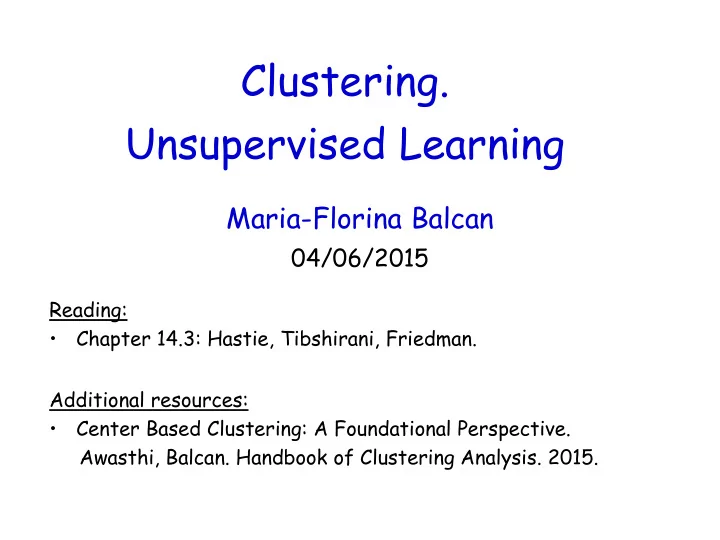 Clustering.
Unsupervised Learning

Maria-Florina Balcan
04/06/2015

Reading:
• Chapter 14.3: Hastie, Tibshirani, Friedman.

Additional resources:
• Center Based Clustering: A Foundational Perspective. Awasthi, Balcan. Handbook of Clustering Analysis. 2015.